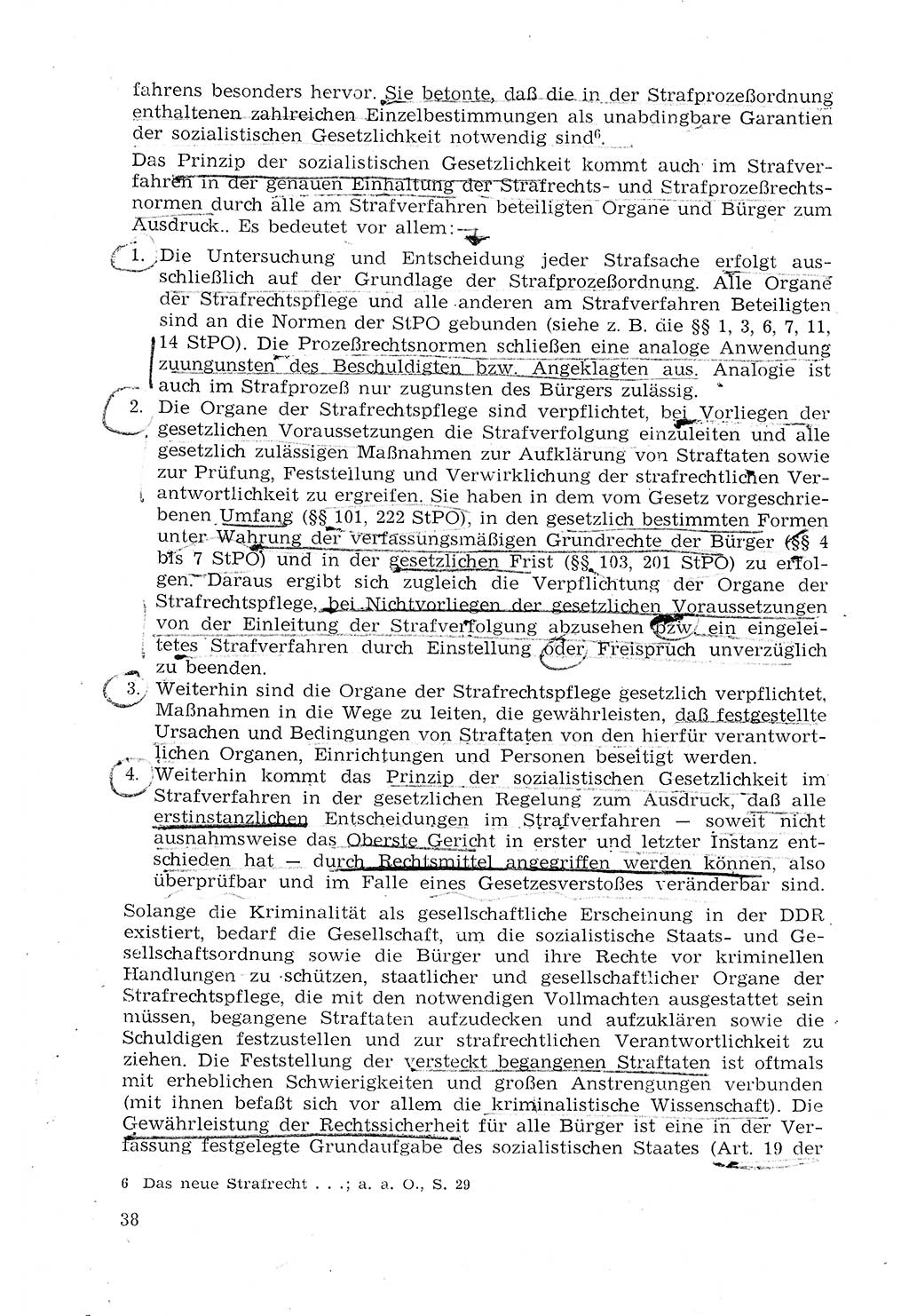 fahrens besonders hervor. Sie betonte, daß die in der Strafprozeßordnung enthaltenen zahlreichen Einzelbestimmungen als unabdingbare Garantien der sozialistischen Gesetzlichkeit notwendig sind$^6$.

Das Prinzip der sozialistischen Gesetzlichkeit kommt auch im Strafverfahren in der genauen Einhaltung der Strafrechts- und Strafprozeßrechtsnormen durch alle am Strafverfahren beteiligten Organe und Bürger zum Ausdruck.. Es bedeutet vor allem:

1. Die Untersuchung und Entscheidung jeder Strafsache erfolgt ausschließlich auf der Grundlage der Strafprozeßordnung. Alle Organe der Strafrechtspflege und alle anderen am Strafverfahren Beteiligten sind an die Normen der StPO gebunden (siehe z. B. die §§ 1, 3, 6, 7, 11, 14 StPO). Die Prozeßrechtsnormen schließen eine analoge Anwendung zuungunsten des Beschuldigten bzw. Angeklagten aus. Analogie ist auch im Strafprozeß nur zugunsten des Bürgers zulässig.

2. Die Organe der Strafrechtspflege sind verpflichtet, bei Vorliegen der gesetzlichen Voraussetzungen die Strafverfolgung einzuleiten und alle gesetzlich zulässigen Maßnahmen zur Aufklärung von Straftaten sowie zur Prüfung, Feststellung und Verwirklichung der strafrechtlichen Verantwortlichkeit zu ergreifen. Sie haben in dem vom Gesetz vorgeschriebenen Umfang (§§ 101, 222 StPO), in den gesetzlich bestimmten Formen unter Wahrung der verfassungsmäßigen Grundrechte der Bürger (§§ 4 bis 7 StPO) und in der gesetzlichen Frist (§§ 103, 201 StPO) zu erfolgen. Daraus ergibt sich zugleich die Verpflichtung der Organe der Strafrechtspflege, bei Nichtvorliegen der gesetzlichen Voraussetzungen von der Einleitung der Strafverfolgung abzusehen bzw. ein eingeleitetes Strafverfahren durch Einstellung oder Freispruch unverzüglich zu beenden.

3. Weiterhin sind die Organe der Strafrechtspflege gesetzlich verpflichtet, Maßnahmen in die Wege zu leiten, die gewährleisten, daß festgestellte Ursachen und Bedingungen von Straftaten von den hierfür verantwortlichen Organen, Einrichtungen und Personen beseitigt werden.

4. Weiterhin kommt das Prinzip der sozialistischen Gesetzlichkeit im Strafverfahren in der gesetzlichen Regelung zum Ausdruck, daß alle erstinstanzlichen Entscheidungen im Strafverfahren — soweit nicht ausnahmsweise das Oberste Gericht in erster und letzter Instanz entschieden hat — durch Rechtsmittel angegriffen werden können, also überprüfbar und im Falle eines Gesetzesverstoßes veränderbar sind.

Solange die Kriminalität als gesellschaftliche Erscheinung in der DDR existiert, bedarf die Gesellschaft, um die sozialistische Staats- und Gesellschaftsordnung sowie die Bürger und ihre Rechte vor kriminellen Handlungen zu schützen, staatlicher und gesellschaftlicher Organe der Strafrechtspflege, die mit den notwendigen Vollmachten ausgestattet sein müssen, begangene Straftaten aufzudecken und aufzuklären sowie die Schuldigen festzustellen und zur strafrechtlichen Verantwortlichkeit zu ziehen. Die Feststellung der versteckt begangenen Straftaten ist oftmals mit erheblichen Schwierigkeiten und großen Anstrengungen verbunden (mit ihnen befaßt sich vor allem die kriminalistische Wissenschaft). Die Gewährleistung der Rechtssicherheit für alle Bürger ist eine in der Verfassung festgelegte Grundaufgabe des sozialistischen Staates (Art. 19 der

6 Das neue Strafrecht . . .; a. a. O., S. 29

38